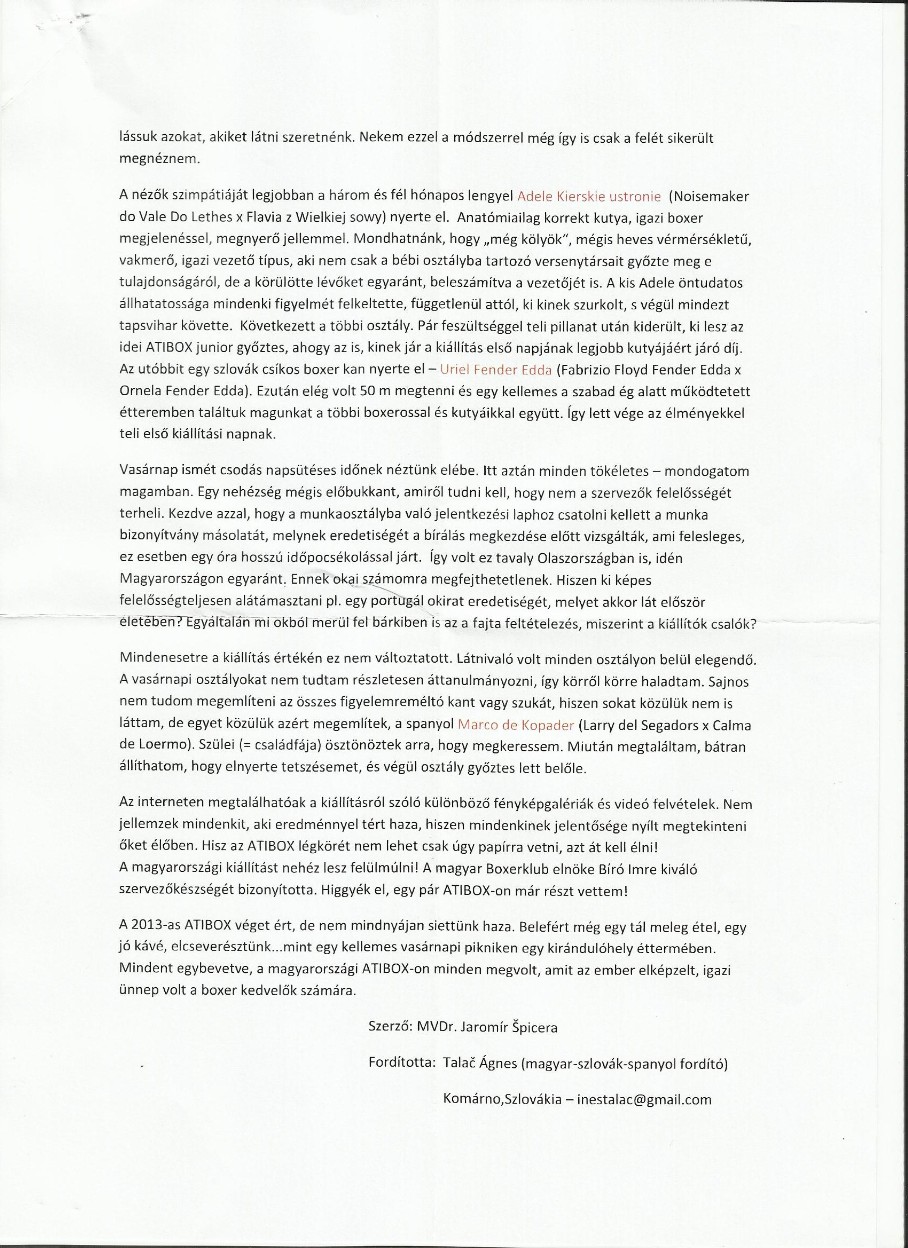 lássuk azokat, akiket látni szeretnénk. Nekem ezzel a módszerrel még így is csak a felét sikerült megnéznem.

A nézők szimpátiáját legjobban a három és fél hónapos lengyel Adele Kierskie ustronie (Noisemaker do Vale Do Lethes x Flavia z Wielkiej sowy) nyerte el. Anatómiailag korrekt kutya, igazi boxer megjelenéssel, megnyerő jellemmel. Mondhatnánk, hogy „még kölyök", mégis heves vérmérsékletű, vakmerő, igazi vezető típus, aki nem csak a bébi osztályba tartozó versenytársait győzte meg e tulajdonságáról, de a körülötte lévőket egyaránt, beleszámítva a vezetőjét is. A kis Adele öntudatos állhatatossága mindenki figyelmét felkeltette, függetlenül attól, ki kinek szurkolt, s végül mindezt tapsvihar követte. Következett a többi osztály. Pár feszültséggel teli pillanat után kiderült, ki lesz az idei ATIBOX junior győztes, ahogy az is, kinek jár a kiállítás első napjának legjobb kutyájáért járó díj. Az utóbbit egy szlovák csíkos boxer kan nyerte el – Uriel Fender Edda (Fabrizio Floyd Fender Edda x Ornela Fender Edda). Ezután elég volt 50 m megtenni és egy kellemes a szabad ég alatt működtetett étteremben találtuk magunkat a többi boxerossal és kutyáikkal együtt. Így lett vége az élményekkel teli első kiállítási napnak.

Vasárnap ismét csodás napsütéses időnek néztünk elébe. Itt aztán minden tökéletes – mondogatom magamban. Egy nehézség mégis előbukkant, amiről tudni kell, hogy nem a szervezők felelősségét terheli. Kezdve azzal, hogy a munkaosztályba való jelentkezési laphoz csatolni kellett a munka bizonyítvány másolatát, melynek eredetiségét a bírálás megkezdése előtt vizsgálták, ami felesleges, ez esetben egy óra hosszú időpocsékolással járt. Így volt ez tavaly Olaszországban is, idén Magyarországon egyaránt. Ennek okai számomra megfejthetetlenek. Hiszen ki képes felelősségteljesen alátámasztani pl. egy portugál okirat eredetiségét, melyet akkor lát először életében? Egyáltalán mi okból merül fel bárkiben is az a fajta feltételezés, miszerint a kiállítók csalók?

Mindenesetre a kiállítás értékén ez nem változtatott. Látnivaló volt minden osztályon belül elegendő. A vasárnapi osztályokat nem tudtam részletesen áttanulmányozni, így körről körre haladtam. Sajnos nem tudom megemlíteni az összes figyelemreméltó kant vagy szukát, hiszen sokat közülük nem is láttam, de egyet közülük azért megemlítek, a spanyol Marco de Kopader (Larry del Segadors x Calma de Loermo). Szülei (= családfája) ösztönöztek arra, hogy megkeressem. Miután megtaláltam, bátran állíthatom, hogy elnyerte tetszésemet, és végül osztály győztes lett belőle.

Az interneten megtalálhatóak a kiállításról szóló különböző fényképgalériák és videó felvételek. Nem jellemzek mindenkit, aki eredménnyel tért haza, hiszen mindenkinek jelentősége nyílt megtekinteni őket élőben. Hisz az ATIBOX légkörét nem lehet csak úgy papírra vetni, azt át kell élni!
A magyarországi kiállítást nehéz lesz felülmúlni! A magyar Boxerklub elnöke Bíró Imre kiváló szervezőkészségét bizonyította. Higgyék el, egy pár ATIBOX-on már részt vettem!

A 2013-as ATIBOX véget ért, de nem mindnyájan siettünk haza. Belefért még egy tál meleg étel, egy jó kávé, elcseverésztünk...mint egy kellemes vasárnapi pikniken egy kirándulóhely éttermében. Mindent egybevetve, a magyarországi ATIBOX-on minden megvolt, amit az ember elképzelt, igazi ünnep volt a boxer kedvelők számára.

Szerző: MVDr. Jaromír Špicera

Fordította: Talač Ágnes (magyar-szlovák-spanyol fordító)

Komárno,Szlovákia – inestalac@gmail.com